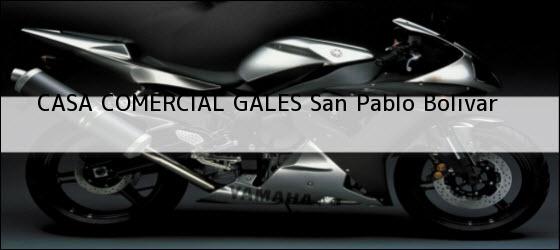 CASA COMERCIAL GALES San Pablo Bolivar

YAMAHA